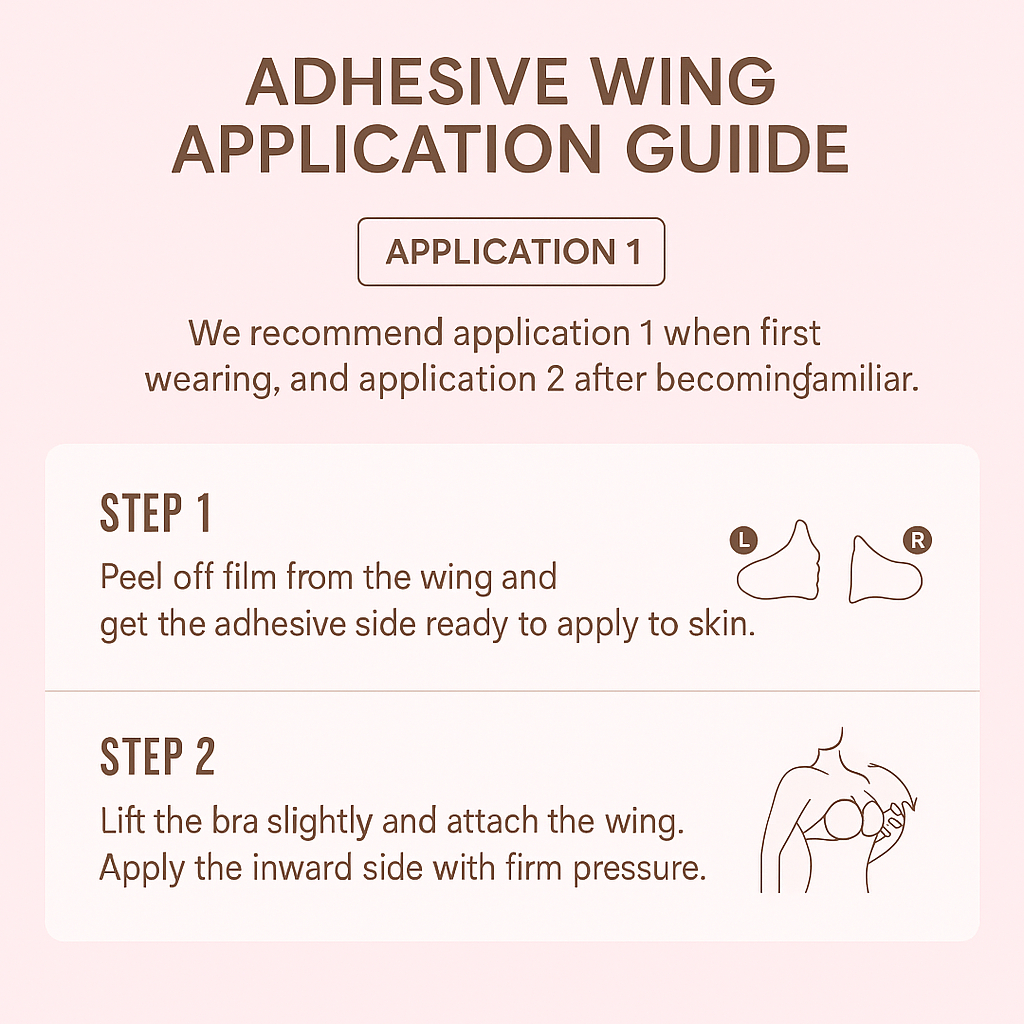 ADHESIVE WING
APPLICATION GUIIDE

APPLICATION 1

We recommend application 1 when first wearing, and application 2 after becomingfamiliar.

STEP 1

Peel off film from the wing and get the adhesive side ready to apply to skin.

L

R

STEP 2

Lift the bra slightly and attach the wing. Apply the inward side with firm pressure.